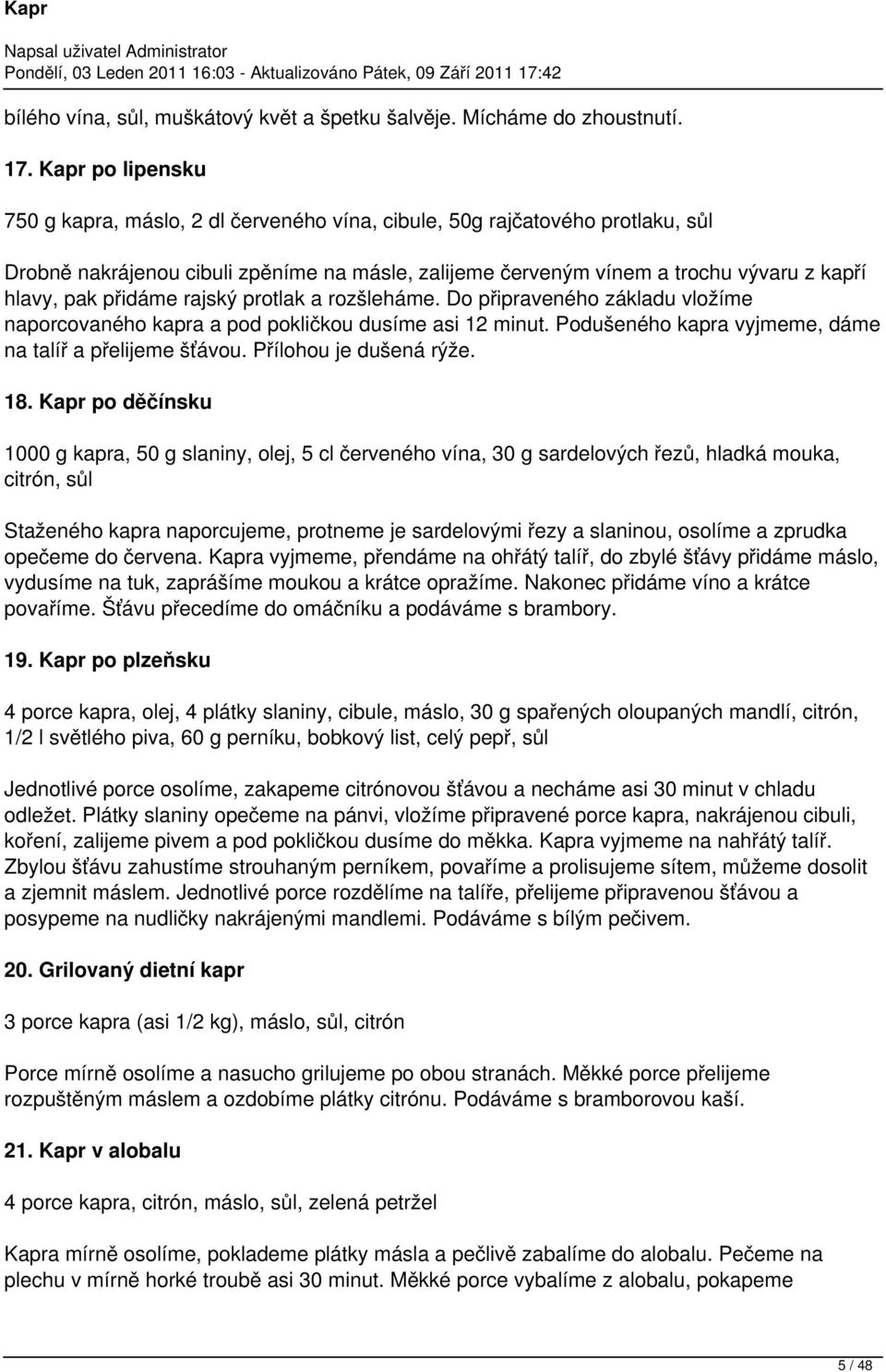 Kapr

Napsal uživatel Administrator
Pondělí, 03 Leden 2011 16:03 - Aktualizováno Pátek, 09 Září 2011 17:42

bílého vína, sůl, muškátový květ a špetku šalvěje. Mícháme do zhoustnutí.

17. Kapr po lipensku

750 g kapra, máslo, 2 dl červeného vína, cibule, 50g rajčatového protlaku, sůl

Drobně nakrájenou cibuli zpěníme na másle, zalijeme červeným vínem a trochu vývaru z kapří hlavy, pak přidáme rajský protlak a rozšleháme. Do připraveného základu vložíme naporcovaného kapra a pod pokličkou dusíme asi 12 minut. Podušeného kapra vyjmeme, dáme na talíř a přelijeme šťávou. Přílohou je dušená rýže.

18. Kapr po děčínsku

1000 g kapra, 50 g slaniny, olej, 5 cl červeného vína, 30 g sardelových řezů, hladká mouka, citrón, sůl

Staženého kapra naporcujeme, protneme je sardelovými řezy a slaninou, osolíme a zprudka opečeme do červena. Kapra vyjmeme, přendáme na ohřátý talíř, do zbylé šťávy přidáme máslo, vydusíme na tuk, zaprášíme moukou a krátce opražíme. Nakonec přidáme víno a krátce povaříme. Šťávu přecedíme do omáčníku a podáváme s brambory.

19. Kapr po plzeňsku

4 porce kapra, olej, 4 plátky slaniny, cibule, máslo, 30 g spařených oloupaných mandlí, citrón, 1/2 l světlého piva, 60 g perníku, bobkový list, celý pepř, sůl

Jednotlivé porce osolíme, zakapeme citrónovou šťávou a necháme asi 30 minut v chladu odležet. Plátky slaniny opečeme na pánvi, vložíme připravené porce kapra, nakrájenou cibuli, koření, zalijeme pivem a pod pokličkou dusíme do měkka. Kapra vyjmeme na nahřátý talíř. Zbylou šťávu zahustíme strouhaným perníkem, povaříme a prolisujeme sítem, můžeme dosolit a zjemnit máslem. Jednotlivé porce rozdělíme na talíře, přelijeme připravenou šťávou a posypeme na nudličky nakrájenými mandlemi. Podáváme s bílým pečivem.

20. Grilovaný dietní kapr

3 porce kapra (asi 1/2 kg), máslo, sůl, citrón

Porce mírně osolíme a nasucho grilujeme po obou stranách. Měkké porce přelijeme rozpuštěným máslem a ozdobíme plátky citrónu. Podáváme s bramborovou kaší.

21. Kapr v alobalu

4 porce kapra, citrón, máslo, sůl, zelená petržel

Kapra mírně osolíme, poklademe plátky másla a pečlivě zabalíme do alobalu. Pečeme na plechu v mírně horké troubě asi 30 minut. Měkké porce vybalíme z alobalu, pokapeme

5 / 48